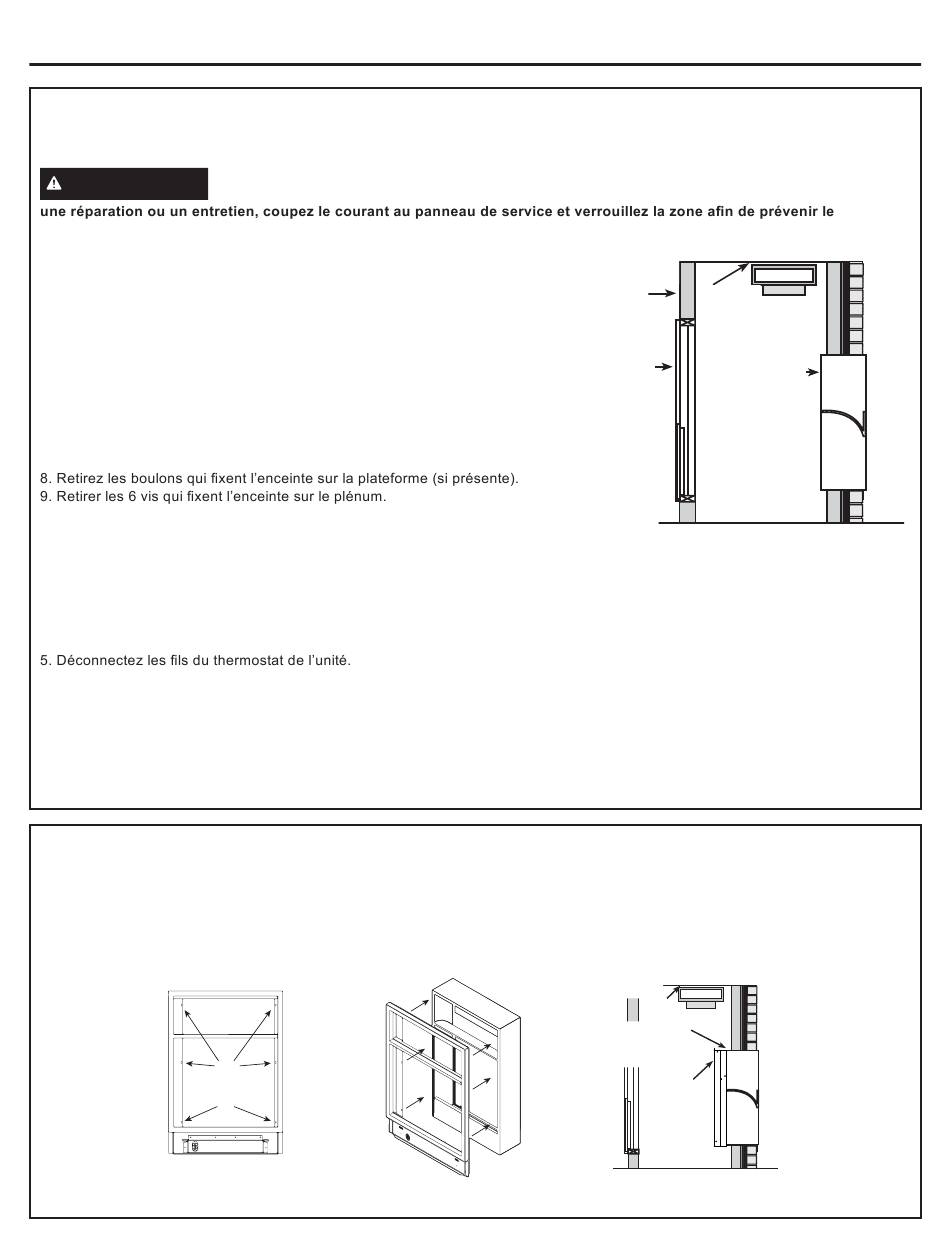 une réparation ou un entretien, coupez le courant au panneau de service et verrouillez la zone afin de prévenir le

8. Retirez les boulons qui fixent l'enceinte sur la plateforme (si présente).
9. Retirer les 6 vis qui fixent l'enceinte sur le plénum.

5. Déconnectez les fils du thermostat de l'unité.